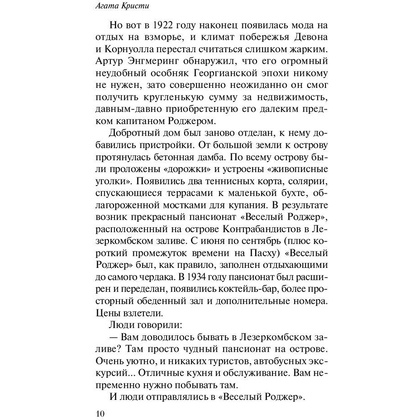 Агата Кристи

Но вот в 1922 году наконец появилась мода на отдых на взморье, и климат побережья Девона и Корнуолла перестал считаться слишком жарким. Артур Энгмеринг обнаружил, что его огромный неудобный особняк Георгианской эпохи никому не нужен, зато совершенно неожиданно он смог получить кругленькую сумму за недвижимость, давным-давно приобретенную его далеким предком капитаном Роджером.

Добротный дом был заново отделан, к нему добавились пристройки. От большой земли к острову протянулась бетонная дамба. По всему острову были проложены «дорожки» и устроены «живописные уголки». Появились два теннисных корта, солярии, спускающиеся террасами к маленькой бухте, облагороженной мостками для купания. В результате возник прекрасный пансионат «Веселый Роджер», расположенный на острове Контрабандистов в Лезеркомбском заливе. С июня по сентябрь (плюс короткий промежуток времени на Пасху) «Веселый Роджер» был, как правило, заполнен отдыхающими до самого чердака. В 1934 году пансионат был расширен и переделан, появились коктейль-бар, более просторный обеденный зал и дополнительные номера. Цены взлетели.

Люди говорили:

— Вам доводилось бывать в Лезеркомбском заливе? Там просто чудный пансионат на острове. Очень уютно, и никаких туристов, автобусных экскурсий... Отличные кухня и обслуживание. Вам непременно нужно побывать там.

И люди отправлялись в «Веселый Роджер».

10